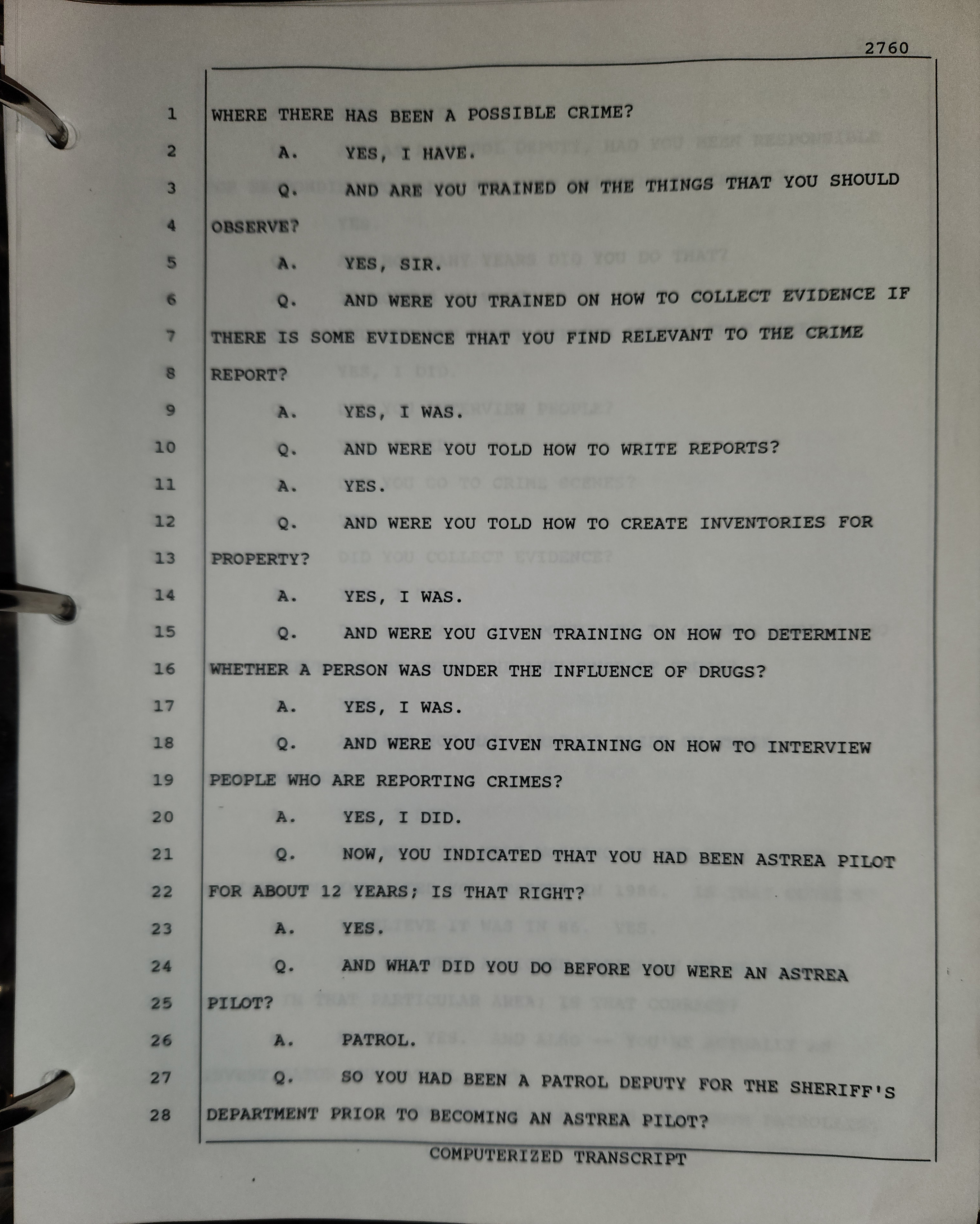 2760

1 WHERE THERE HAS BEEN A POSSIBLE CRIME?
2 A. YES, I HAVE.
3 Q. AND ARE YOU TRAINED ON THE THINGS THAT YOU SHOULD
4 OBSERVE?
5 A. YES, SIR.
6 Q. AND WERE YOU TRAINED ON HOW TO COLLECT EVIDENCE IF
7 THERE IS SOME EVIDENCE THAT YOU FIND RELEVANT TO THE CRIME
8 REPORT?
9 A. YES, I WAS.
10 Q. AND WERE YOU TOLD HOW TO WRITE REPORTS?
11 A. YES.
12 Q. AND WERE YOU TOLD HOW TO CREATE INVENTORIES FOR
13 PROPERTY?
14 A. YES, I WAS.
15 Q. AND WERE YOU GIVEN TRAINING ON HOW TO DETERMINE
16 WHETHER A PERSON WAS UNDER THE INFLUENCE OF DRUGS?
17 A. YES, I WAS.
18 Q. AND WERE YOU GIVEN TRAINING ON HOW TO INTERVIEW
19 PEOPLE WHO ARE REPORTING CRIMES?
20 A. YES, I DID.
21 Q. NOW, YOU INDICATED THAT YOU HAD BEEN ASTREA PILOT
22 FOR ABOUT 12 YEARS; IS THAT RIGHT?
23 A. YES.
24 Q. AND WHAT DID YOU DO BEFORE YOU WERE AN ASTREA
25 PILOT?
26 A. PATROL.
27 Q. SO YOU HAD BEEN A PATROL DEPUTY FOR THE SHERIFF'S
28 DEPARTMENT PRIOR TO BECOMING AN ASTREA PILOT?

COMPUTERIZED TRANSCRIPT